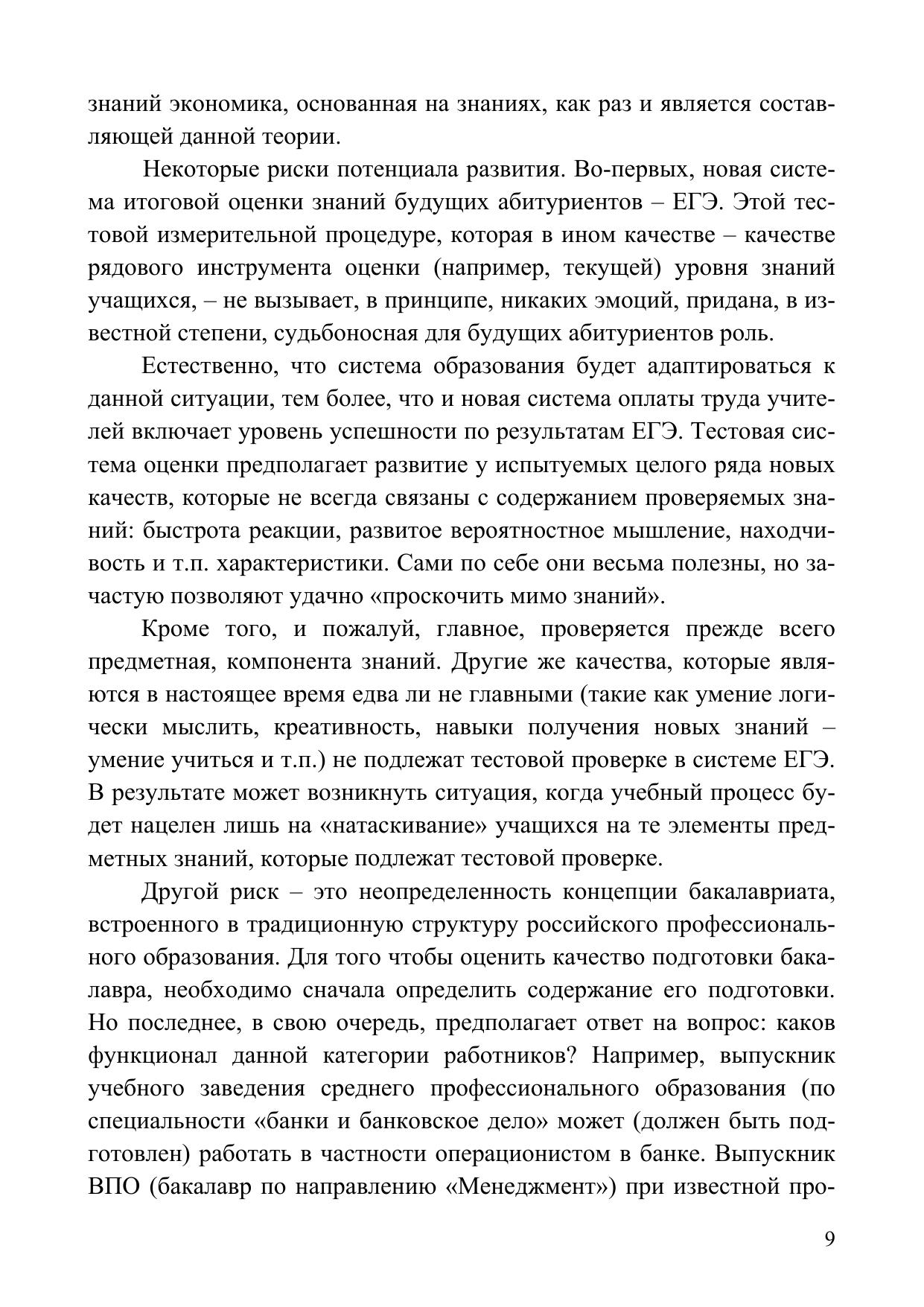 знаний экономика, основанная на знаниях, как раз и является составляющей данной теории.

Некоторые риски потенциала развития. Во-первых, новая система итоговой оценки знаний будущих абитуриентов – ЕГЭ. Этой тестовой измерительной процедуре, которая в ином качестве – качестве рядового инструмента оценки (например, текущей) уровня знаний учащихся, – не вызывает, в принципе, никаких эмоций, придана, в известной степени, судьбоносная для будущих абитуриентов роль.

Естественно, что система образования будет адаптироваться к данной ситуации, тем более, что и новая система оплаты труда учителей включает уровень успешности по результатам ЕГЭ. Тестовая система оценки предполагает развитие у испытуемых целого ряда новых качеств, которые не всегда связаны с содержанием проверяемых знаний: быстрота реакции, развитое вероятностное мышление, находчивость и т.п. характеристики. Сами по себе они весьма полезны, но зачастую позволяют удачно «проскочить мимо знаний».

Кроме того, и пожалуй, главное, проверяется прежде всего предметная, компонента знаний. Другие же качества, которые являются в настоящее время едва ли не главными (такие как умение логически мыслить, креативность, навыки получения новых знаний – умение учиться и т.п.) не подлежат тестовой проверке в системе ЕГЭ. В результате может возникнуть ситуация, когда учебный процесс будет нацелен лишь на «натаскивание» учащихся на те элементы предметных знаний, которые подлежат тестовой проверке.

Другой риск – это неопределенность концепции бакалавриата, встроенного в традиционную структуру российского профессионального образования. Для того чтобы оценить качество подготовки бакалавра, необходимо сначала определить содержание его подготовки. Но последнее, в свою очередь, предполагает ответ на вопрос: каков функционал данной категории работников? Например, выпускник учебного заведения среднего профессионального образования (по специальности «банки и банковское дело» может (должен быть подготовлен) работать в частности операционистом в банке. Выпускник ВПО (бакалавр по направлению «Менеджмент») при известной про-

9